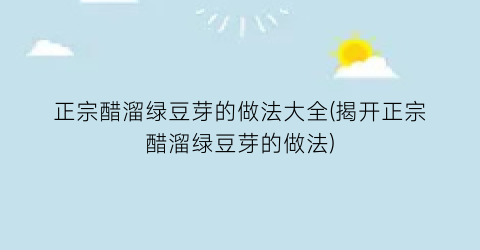 正宗醋溜绿豆芽的做法大全(揭开正宗醋溜绿豆芽的做法)